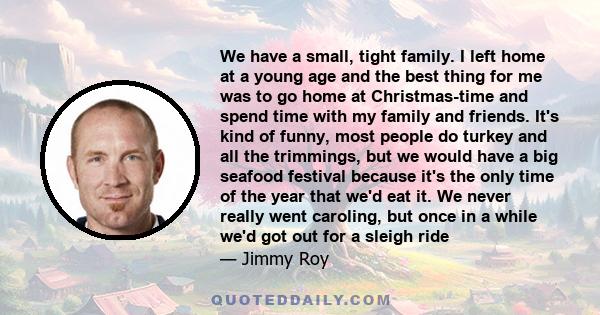 We have a small, tight family. I left home at a young age and the best thing for me was to go home at Christmas-time and spend time with my family and friends. It's kind of funny, most people do turkey and all the trimmings, but we would have a big seafood festival because it's the only time of the year that we'd eat it. We never really went caroling, but once in a while we'd got out for a sleigh ride

— Jimmy Roy

QUOTEDDAILY.COM